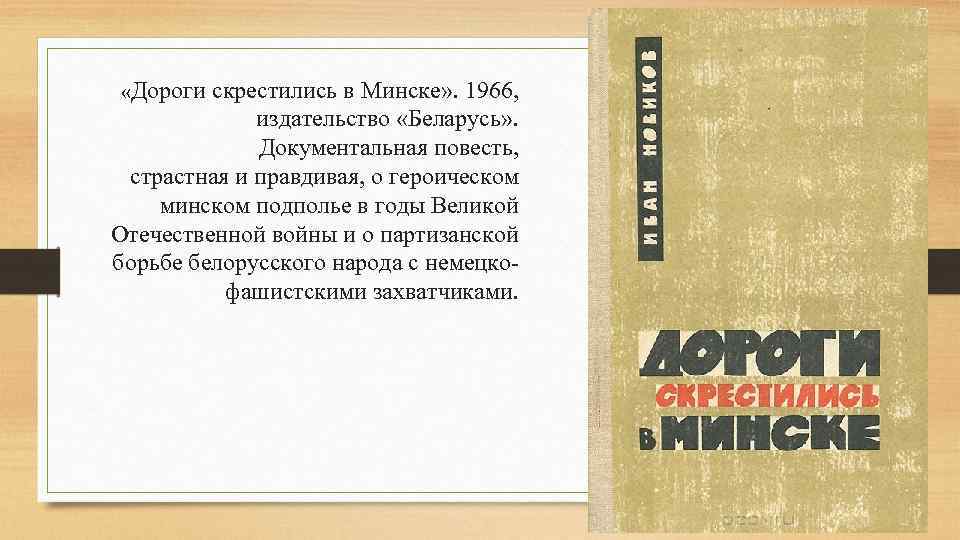 «Дороги скрестились в Минске». 1966, издательство «Беларусь». Документальная повесть, страстная и правдивая, о героическом минском подполье в годы Великой Отечественной войны и о партизанской борьбе белорусского народа с немецко-фашистскими захватчиками.

ИВАН НОВИКОВ

ДОРОГИ СКРЕСТИЛИСЬ В МИНСКЕ

ozon.ru